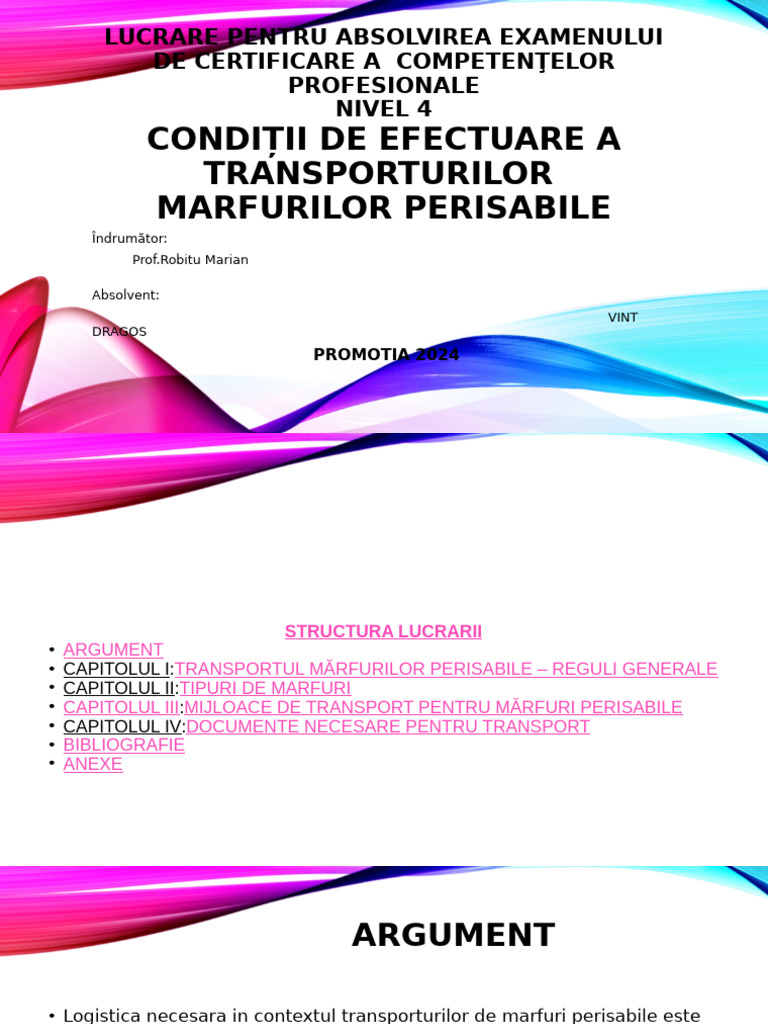 LUCRARE PENTRU ABSOLVIREA EXAMENULUI DE CERTIFICARE A COMPETENŢELOR PROFESIONALE
NIVEL 4
CONDIȚII DE EFECTUARE A TRANSPORTURILOR MARFURILOR PERISABILE

Îndrumător:
Prof.Robitu Marian

Absolvent:

VINT

DRAGOS

PROMOTIA 2024

STRUCTURA LUCRARII

• ARGUMENT
• CAPITOLUL I:TRANSPORTUL MĂRFURILOR PERISABILE – REGULI GENERALE
• CAPITOLUL II:TIPURI DE MARFURI
• CAPITOLUL III:MIJLOACE DE TRANSPORT PENTRU MĂRFURI PERISABILE
• CAPITOLUL IV:DOCUMENTE NECESARE PENTRU TRANSPORT
• BIBLIOGRAFIE
• ANEXE

ARGUMENT

• Logistica necesara in contextul transporturilor de marfuri perisabile este